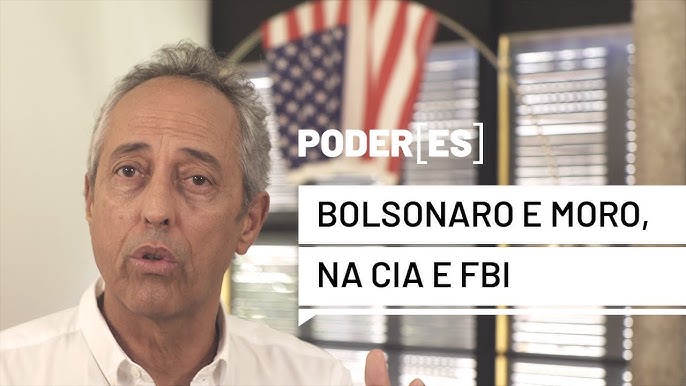 PODER[ES]

BOLSONARO E MORO,
NA CIA E FBI